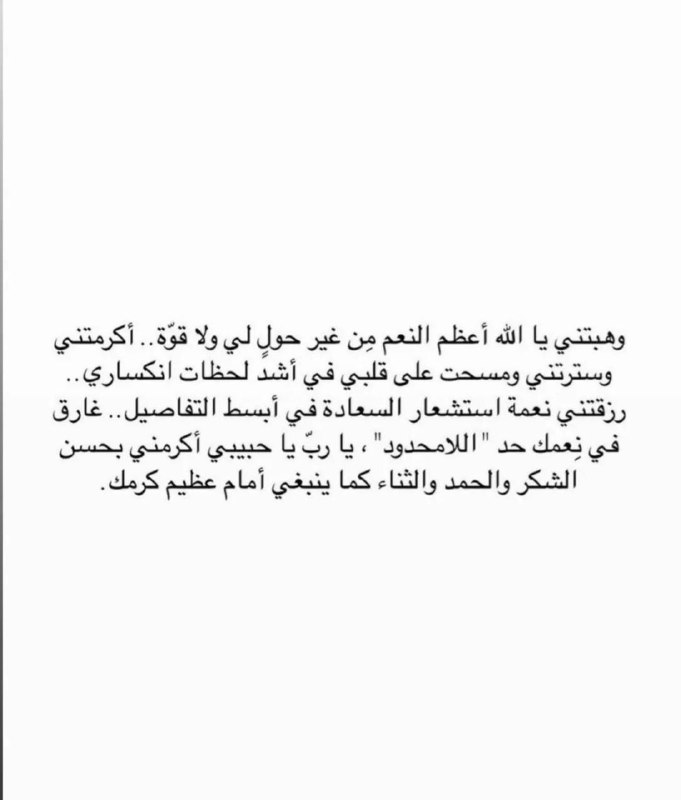 وهبتني يا الله أعظم النعم مِن غير حولٍ لي ولا قوّة.. أكرمتني وسترتني ومسحت على قلبي في أشدّ لحظات انكساري.. رزقتني نعمة استشعار السعادة في أبسط التفاصيل.. غارق في نِعمك حد "اللامحدود" ، يا ربّ يا حبيبي أكرمني بحسن الشكر والحمد والثناء كما ينبغي أمام عظيم كرمك.